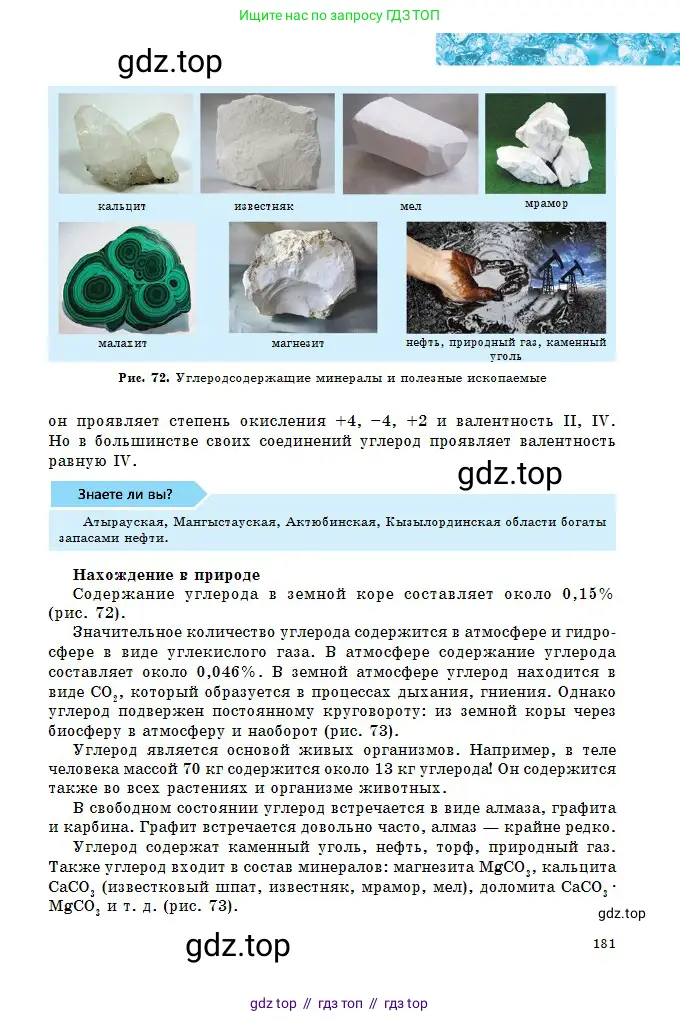 Ищите нас по запросу ГДЗ ТОП

gdz.top

кальцит
известняк
мел
мрамор
малахит
магнезит
нефть, природный газ, каменный уголь

Рис. 72. Углеродсодержащие минералы и полезные ископаемые

он проявляет степень окисления +4, −4, +2 и валентность II, IV. Но в большинстве своих соединений углерод проявляет валентность равную IV.

gdz.top

Знаете ли вы?

Атырауская, Мангыстауская, Актюбинская, Кызылординская области богаты запасами нефти.

Нахождение в природе

Содержание углерода в земной коре составляет около 0,15% (рис. 72).

Значительное количество углерода содержится в атмосфере и гидросфере в виде углекислого газа. В атмосфере содержание углерода составляет около 0,046%. В земной атмосфере углерод находится в виде $CO_2$, который образуется в процессах дыхания, гниения. Однако углерод подвержен постоянному круговороту: из земной коры через биосферу в атмосферу и наоборот (рис. 73).

Углерод является основой живых организмов. Например, в теле человека массой 70 кг содержится около 13 кг углерода! Он содержится также во всех растениях и организме животных.

В свободном состоянии углерод встречается в виде алмаза, графита и карбина. Графит встречается довольно часто, алмаз — крайне редко.

Углерод содержат каменный уголь, нефть, торф, природный газ. Также углерод входит в состав минералов: магнезита $MgCO_3$, кальцита $CaCO_3$ (известковый шпат, известняк, мрамор, мел), доломита $CaCO_3 \cdot MgCO_3$ и т. д. (рис. 73).

gdz.top

gdz.top

181

gdz top // гдз топ // гдз top